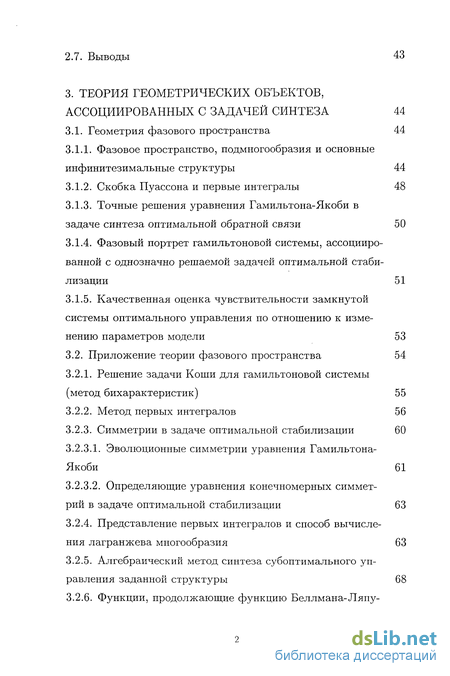 2.7. Выводы 43

3. ТЕОРИЯ ГЕОМЕТРИЧЕСКИХ ОБЪЕКТОВ, АССОЦИИРОВАННЫХ С ЗАДАЧЕЙ СИНТЕЗА 44

3.1. Геометрия фазового пространства 44

3.1.1. Фазовое пространство, подмногообразия и основные инфинитезимальные структуры 44

3.1.2. Скобка Пуассона и первые интегралы 48

3.1.3. Точные решения уравнения Гамильтона-Якоби в задаче синтеза оптимальной обратной связи 50

3.1.4. Фазовый портрет гамильтоновой системы, ассоциированной с однозначно решаемой задачей оптимальной стабилизации 51

3.1.5. Качественная оценка чувствительности замкнутой системы оптимального управления по отношению к изменению параметров модели 53

3.2. Приложение теории фазового пространства 54

3.2.1. Решение задачи Коши для гамильтоновой системы (метод бихарактеристик) 55

3.2.2. Метод первых интегралов 56

3.2.3. Симметрии в задаче оптимальной стабилизации 60

3.2.3.1. Эволюционные симметрии уравнения Гамильтона-Якоби 61

3.2.3.2. Определяющие уравнения конечномерных симметрий в задаче оптимальной стабилизации 63

3.2.4. Представление первых интегралов и способ вычисления лагранжева многообразия 63

3.2.5. Алгебраический метод синтеза субоптимального управления заданной структуры 68

3.2.6. Функции, продолжающие функцию Беллмана-Ляпу-

2

dsLib.net
библиотека диссертаций